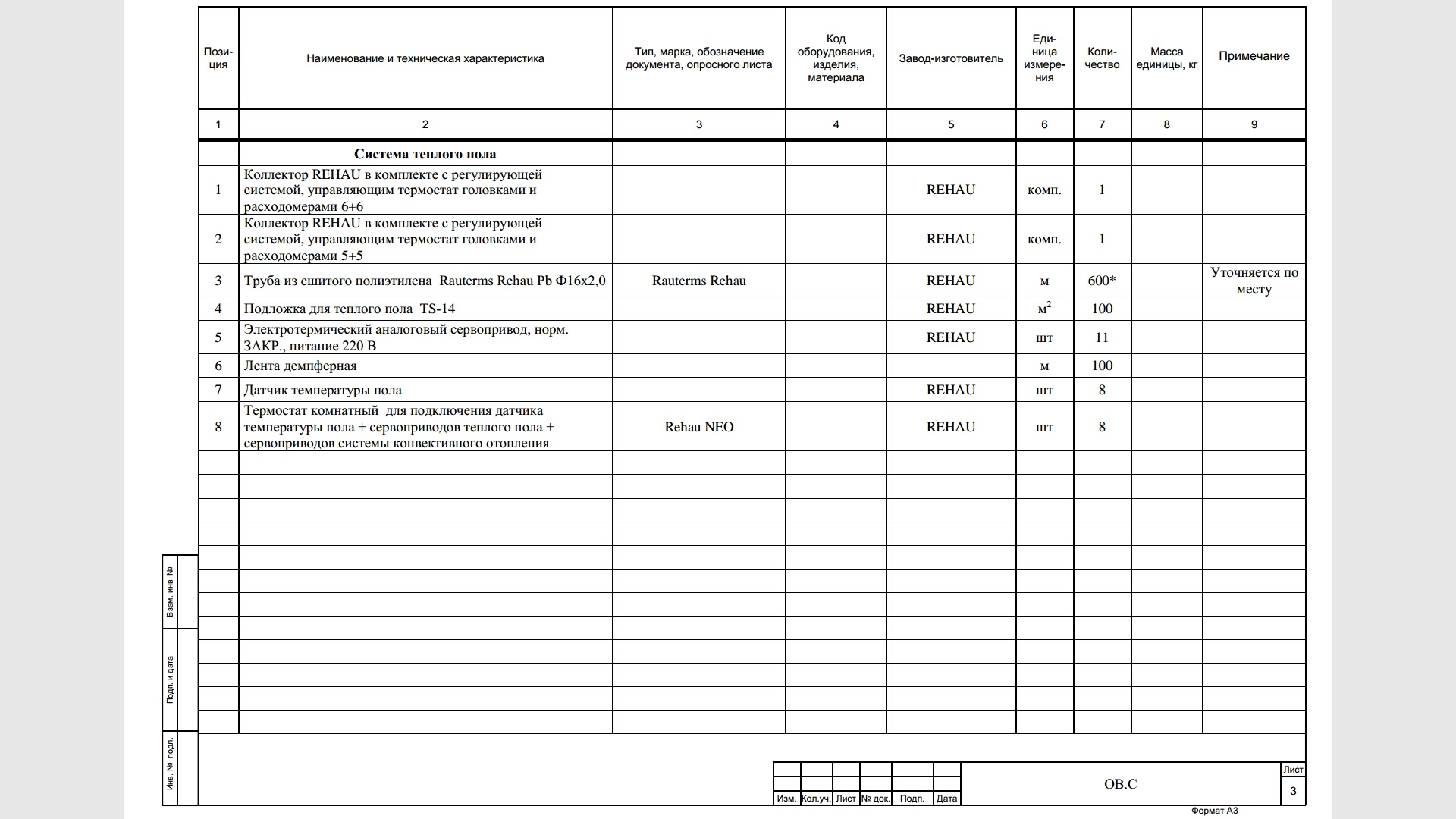 | Позиция | Наименование и техническая характеристика | Тип, марка, обозначение документа, опросного листа | Код оборудования, изделия, материала | Завод-изготовитель | Единица измерения | Количество | Масса единицы, кг | Примечание |
|---|---|---|---|---|---|---|---|---|
| 1 | 2 | 3 | 4 | 5 | 6 | 7 | 8 | 9 |
| | **Система теплого пола** | | | | | | | |
| 1 | Коллектор REHAU в комплекте с регулирующей системой, управляющим термостат головками и расходомерами 6+6 | | | REHAU | комп. | 1 | | |
| 2 | Коллектор REHAU в комплекте с регулирующей системой, управляющим термостат головками и расходомерами 5+5 | | | REHAU | комп. | 1 | | |
| 3 | Труба из сшитого полиэтилена Rauterms Rehau Pb Ф16х2,0 | Rauterms Rehau | | REHAU | м | 600* | | Уточняется по месту |
| 4 | Подложка для теплого пола TS-14 | | | REHAU | $м^2$ | 100 | | |
| 5 | Электротермический аналоговый сервопривод, норм. ЗАКР., питание 220 В | | | REHAU | шт | 11 | | |
| 6 | Лента демпферная | | | | м | 100 | | |
| 7 | Датчик температуры пола | | | REHAU | шт | 8 | | |
| 8 | Термостат комнатный для подключения датчика температуры пола + сервоприводов теплого пола + сервоприводов системы конвективного отопления | Rehau NEO | | REHAU | шт | 8 | | |

Взам. инв. №

Подп. и дата

Инв. № подл.

Изм. Кол.уч. Лист № док. Подп. Дата

ОВ.С

Лист
3

Формат А3